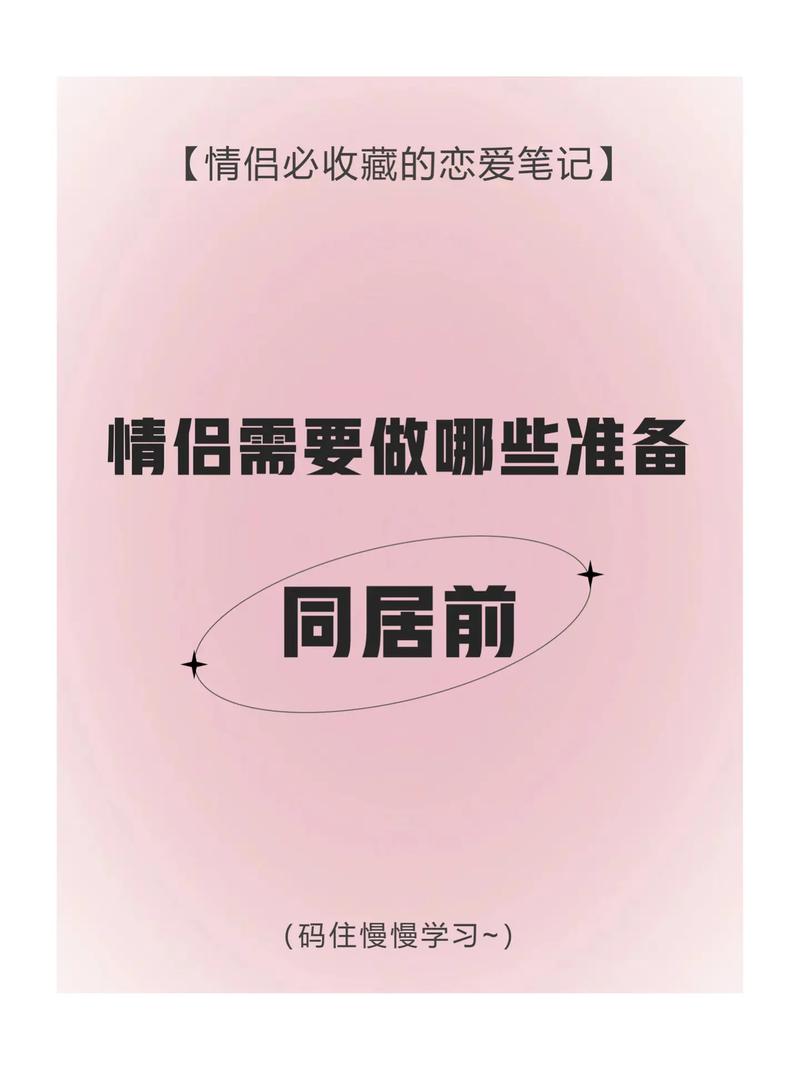 【情侣必收藏的恋爱笔记】

情侣需要做哪些准备

同居前

(码住慢慢学习~)